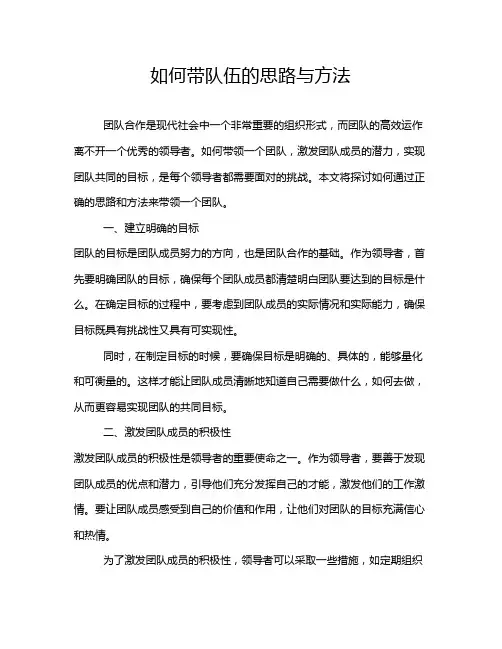 如何带队伍的思路与方法

团队合作是现代社会中一个非常重要的组织形式，而团队的高效运作离不开一个优秀的领导者。如何带领一个团队，激发团队成员的潜力，实现团队共同的目标，是每个领导者都需要面对的挑战。本文将探讨如何通过正确的思路和方法来带领一个团队。

一、建立明确的目标

团队的目标是团队成员努力的方向，也是团队合作的基础。作为领导者，首先要明确团队的目标，确保每个团队成员都清楚明白团队要达到的目标是什么。在确定目标的过程中，要考虑到团队成员的实际情况和实际能力，确保目标既具有挑战性又具有可实现性。

同时，在制定目标的时候，要确保目标是明确的、具体的，能够量化和可衡量的。这样才能让团队成员清晰地知道自己需要做什么，如何去做，从而更容易实现团队的共同目标。

二、激发团队成员的积极性

激发团队成员的积极性是领导者的重要使命之一。作为领导者，要善于发现团队成员的优点和潜力，引导他们充分发挥自己的才能，激发他们的工作激情。要让团队成员感受到自己的价值和作用，让他们对团队的目标充满信心和热情。

为了激发团队成员的积极性，领导者可以采取一些措施，如定期组织